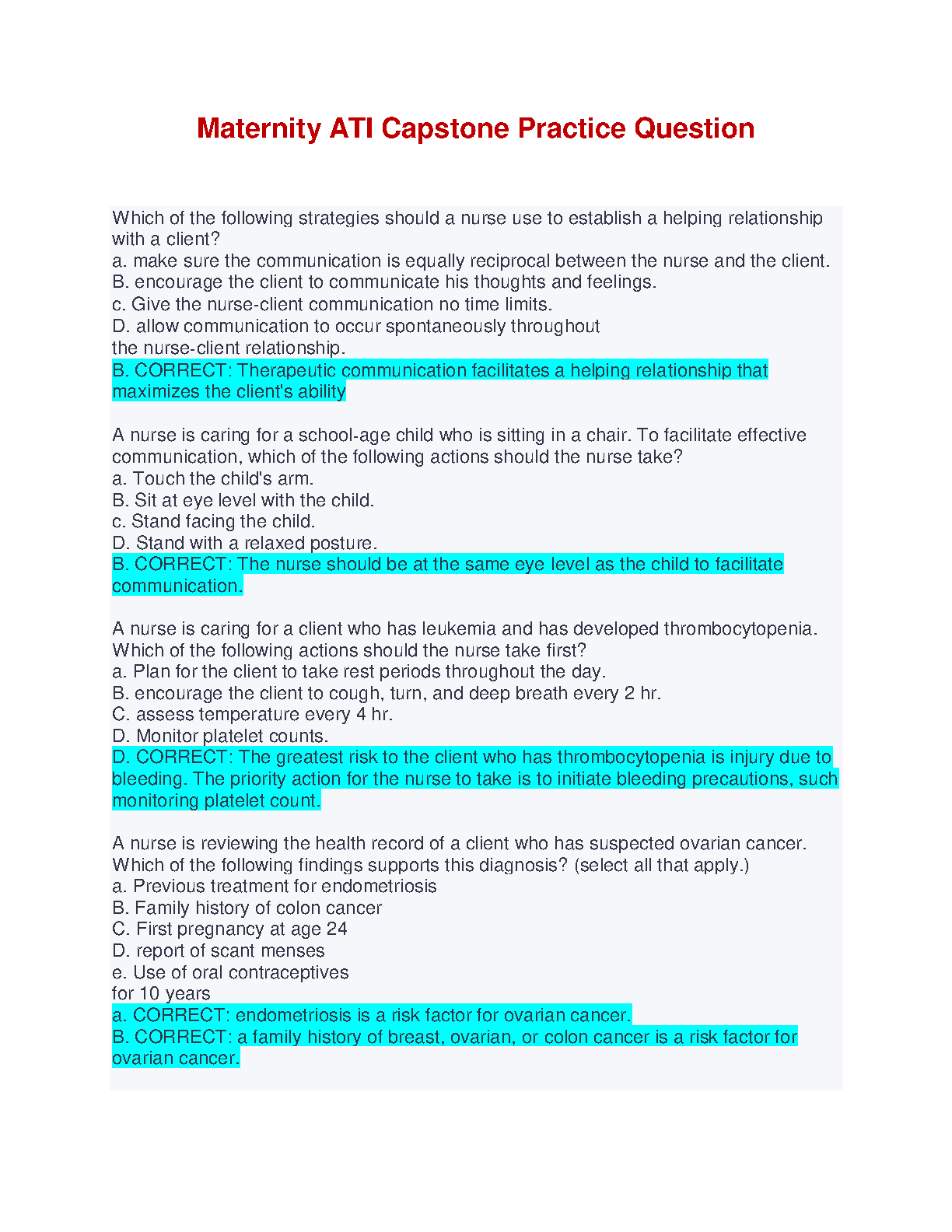 Maternity ATI Capstone Practice Question

Which of the following strategies should a nurse use to establish a helping relationship with a client?
a. make sure the communication is equally reciprocal between the nurse and the client.
B. encourage the client to communicate his thoughts and feelings.
c. Give the nurse-client communication no time limits.
D. allow communication to occur spontaneously throughout the nurse-client relationship.
B. CORRECT: Therapeutic communication facilitates a helping relationship that maximizes the client's ability

A nurse is caring for a school-age child who is sitting in a chair. To facilitate effective communication, which of the following actions should the nurse take?
a. Touch the child's arm.
B. Sit at eye level with the child.
c. Stand facing the child.
D. Stand with a relaxed posture.
B. CORRECT: The nurse should be at the same eye level as the child to facilitate communication.

A nurse is caring for a client who has leukemia and has developed thrombocytopenia. Which of the following actions should the nurse take first?
a. Plan for the client to take rest periods throughout the day.
B. encourage the client to cough, turn, and deep breath every 2 hr.
C. assess temperature every 4 hr.
D. Monitor platelet counts.
D. CORRECT: The greatest risk to the client who has thrombocytopenia is injury due to bleeding. The priority action for the nurse to take is to initiate bleeding precautions, such monitoring platelet count.

A nurse is reviewing the health record of a client who has suspected ovarian cancer. Which of the following findings supports this diagnosis? (select all that apply.)
a. Previous treatment for endometriosis
B. Family history of colon cancer
C. First pregnancy at age 24
D. report of scant menses
e. Use of oral contraceptives for 10 years
a. CORRECT: endometriosis is a risk factor for ovarian cancer.
B. CORRECT: a family history of breast, ovarian, or colon cancer is a risk factor for ovarian cancer.